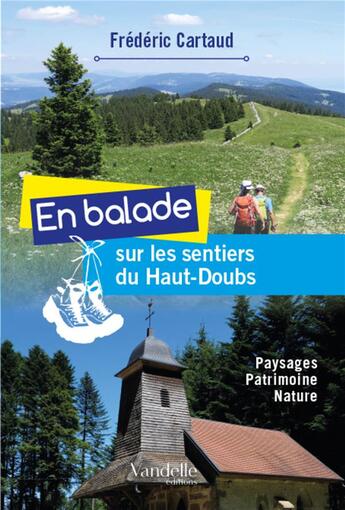 Frédéric Cartaud

En balade

sur les sentiers du Haut-Doubs

Paysages
Patrimoine
Nature

Vandelle
éditions